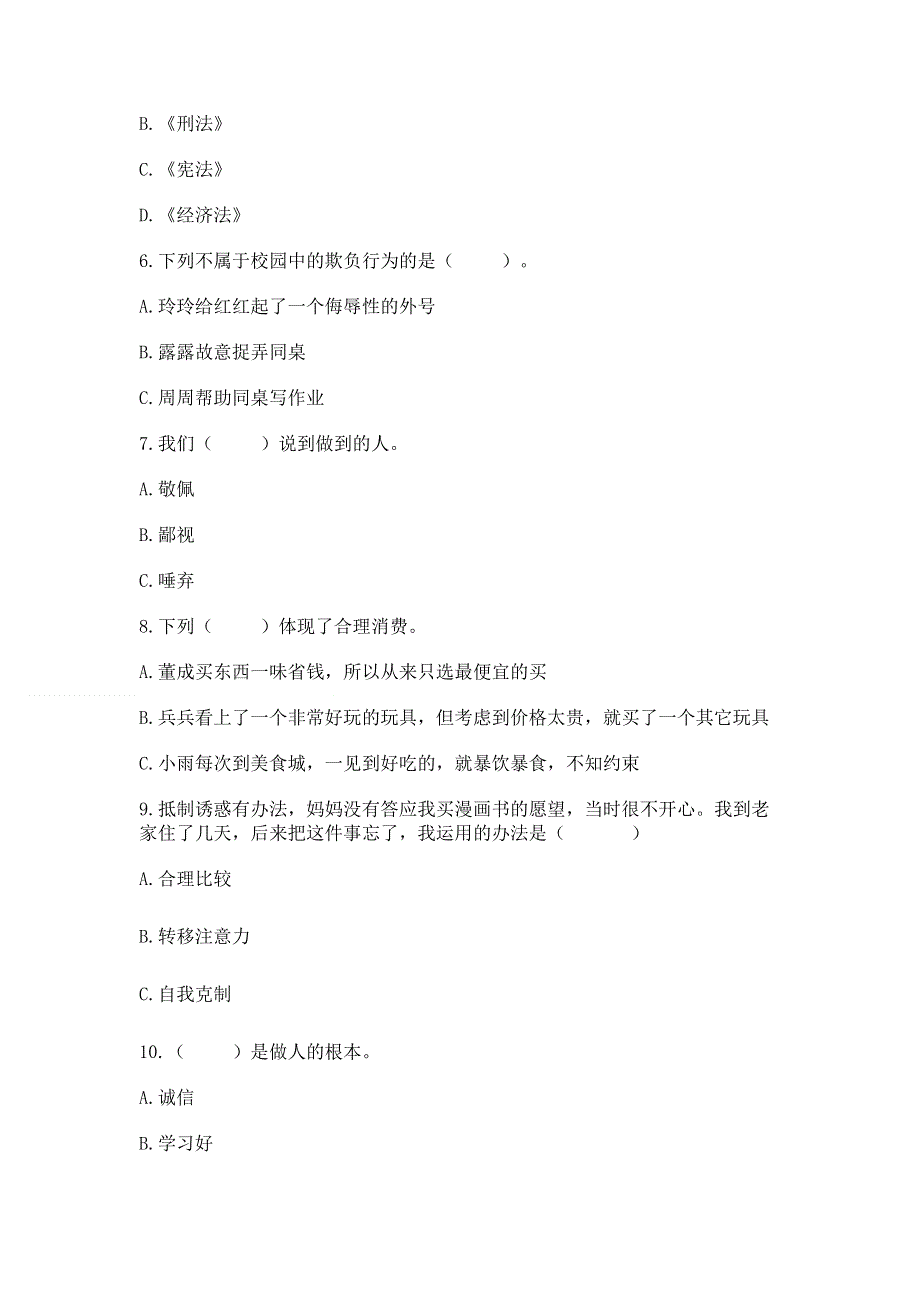 B. 《刑法》

C. 《宪法》

D. 《经济法》

6. 下列不属于校园中的欺负行为的是（　　）。

A. 玲玲给红红起了一个侮辱性的外号

B. 露露故意捉弄同桌

C. 周周帮助同桌写作业

7. 我们（　　）说到做到的人。

A. 敬佩

B. 鄙视

C. 唾弃

8. 下列（　　）体现了合理消费。

A. 董成买东西一味省钱，所以从来只选最便宜的买

B. 兵兵看上了一个非常好玩的玩具，但考虑到价格太贵，就买了一个其它玩具

C. 小雨每次到美食城，一见到好吃的，就暴饮暴食，不知约束

9. 抵制诱惑有办法，妈妈没有答应我买漫画书的愿望，当时很不开心。我到老家住了几天，后来把这件事忘了，我运用的办法是（　　）

A. 合理比较

B. 转移注意力

C. 自我克制

10. （　　）是做人的根本。

A. 诚信

B. 学习好